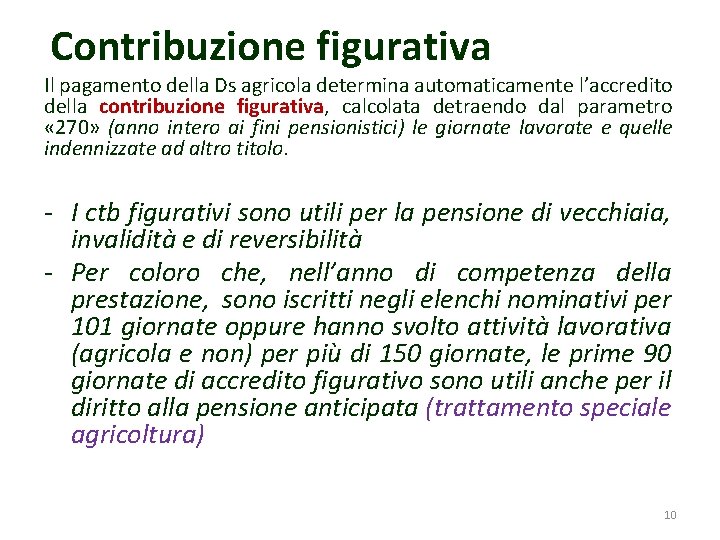 Contribuzione figurativa

Il pagamento della Ds agricola determina automaticamente l'accredito della contribuzione figurativa, calcolata detraendo dal parametro «270» (anno intero ai fini pensionistici) le giornate lavorate e quelle indennizzate ad altro titolo.

- I ctb figurativi sono utili per la pensione di vecchiaia, invalidità e di reversibilità
- Per coloro che, nell'anno di competenza della prestazione, sono iscritti negli elenchi nominativi per 101 giornate oppure hanno svolto attività lavorativa (agricola e non) per più di 150 giornate, le prime 90 giornate di accredito figurativo sono utili anche per il diritto alla pensione anticipata (trattamento speciale agricoltura)

10